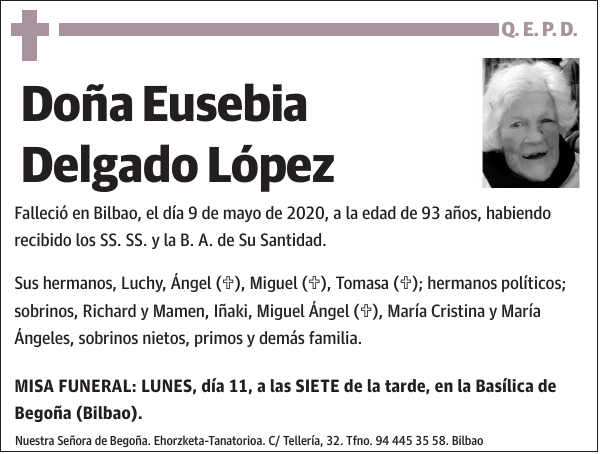 Q. E. P. D.

Doña Eusebia Delgado López

Falleció en Bilbao, el día 9 de mayo de 2020, a la edad de 93 años, habiendo recibido los SS. SS. y la B. A. de Su Santidad.

Sus hermanos, Luchy, Ángel (✞), Miguel (✞), Tomasa (✞); hermanos políticos; sobrinos, Richard y Mamen, Iñaki, Miguel Ángel (✞), María Cristina y María Ángeles, sobrinos nietos, primos y demás familia.

MISA FUNERAL: LUNES, día 11, a las SIETE de la tarde, en la Basílica de Begoña (Bilbao).

Nuestra Señora de Begoña. Ehorzketa-Tanatorioa. C/ Tellería, 32. Tfno. 94 445 35 58. Bilbao